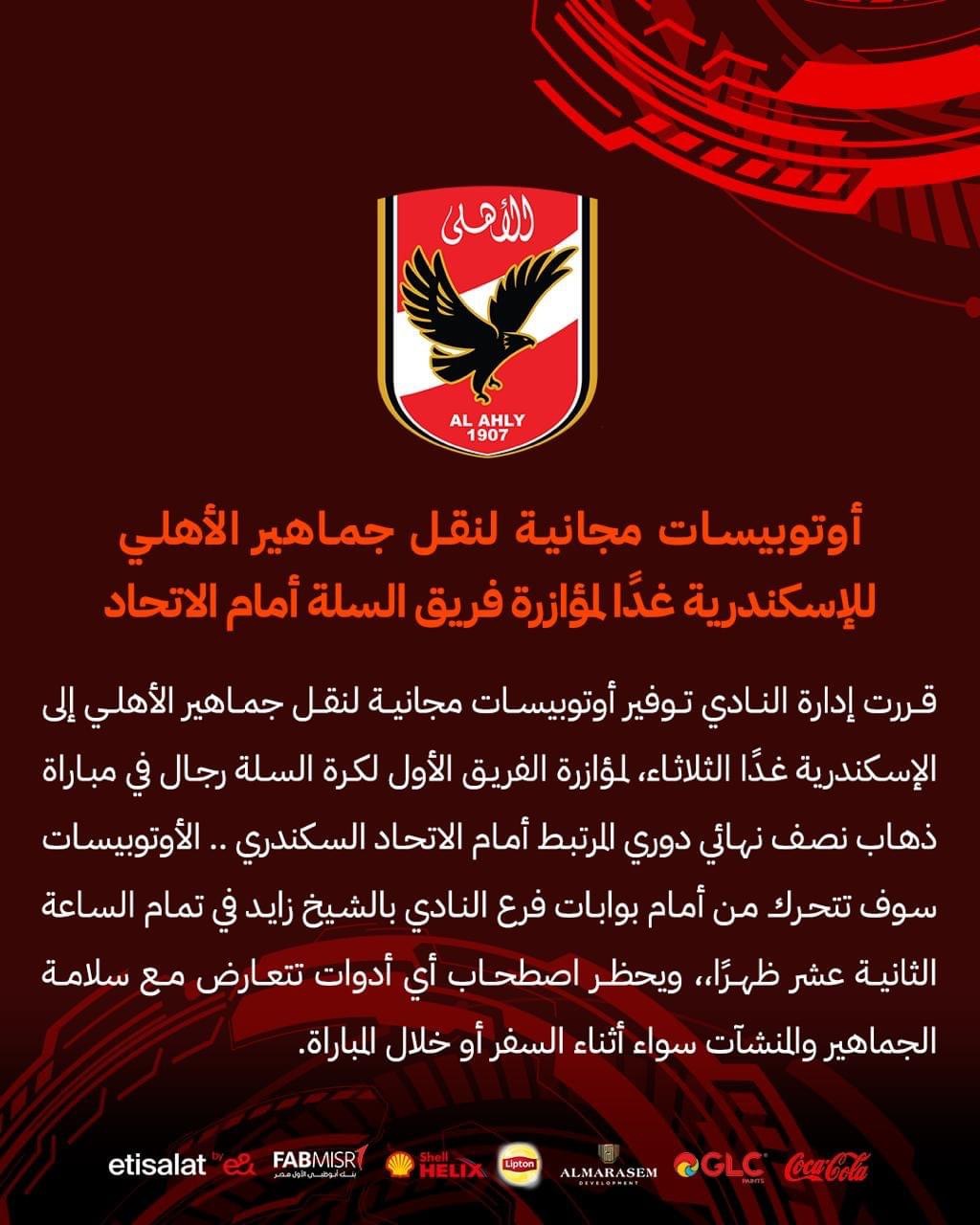 الأهلى
AL AHLY
1907

أوتوبيسات مجانية لنقل جماهير الأهلي للإسكندرية غدًا لمؤازرة فريق السلة أمام الاتحاد

قررت إدارة النادي توفير أوتوبيسات مجانية لنقل جماهير الأهلي إلى الإسكندرية غدًا الثلاثاء، لمؤازرة الفريق الأول لكرة السلة رجال في مباراة ذهاب نصف نهائي دوري المرتبط أمام الاتحاد السكندري .. الأوتوبيسات سوف تتحرك من أمام بوابات فرع النادي بالشيخ زايد في تمام الساعة الثانية عشر ظهرًا،، ويحظر اصطحاب أي أدوات تتعارض مع سلامة الجماهير والمنشآت سواء أثناء السفر أو خلال المباراة.

etisalat by e& FABMISR بنك أبوظبي الأول مصر Shell HELIX Lipton ALMARASEM DEVELOPMENT GLC PAINTS Coca-Cola